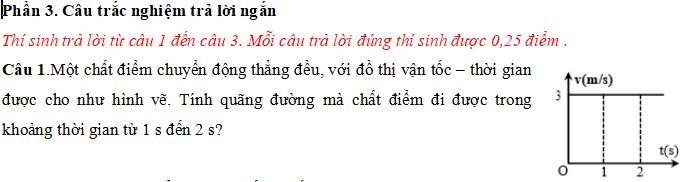 Phần 3. Câu trắc nghiệm trả lời ngắn

Thí sinh trả lời từ câu 1 đến câu 3. Mỗi câu trả lời đúng thí sinh được 0,25 điểm .

Câu 1.Một chất điểm chuyển động thẳng đều, với đồ thị vận tốc – thời gian được cho như hình vẽ. Tính quãng đường mà chất điểm đi được trong khoảng thời gian từ 1 s đến 2 s?

v(m/s)
3
t(s)
O
1
2